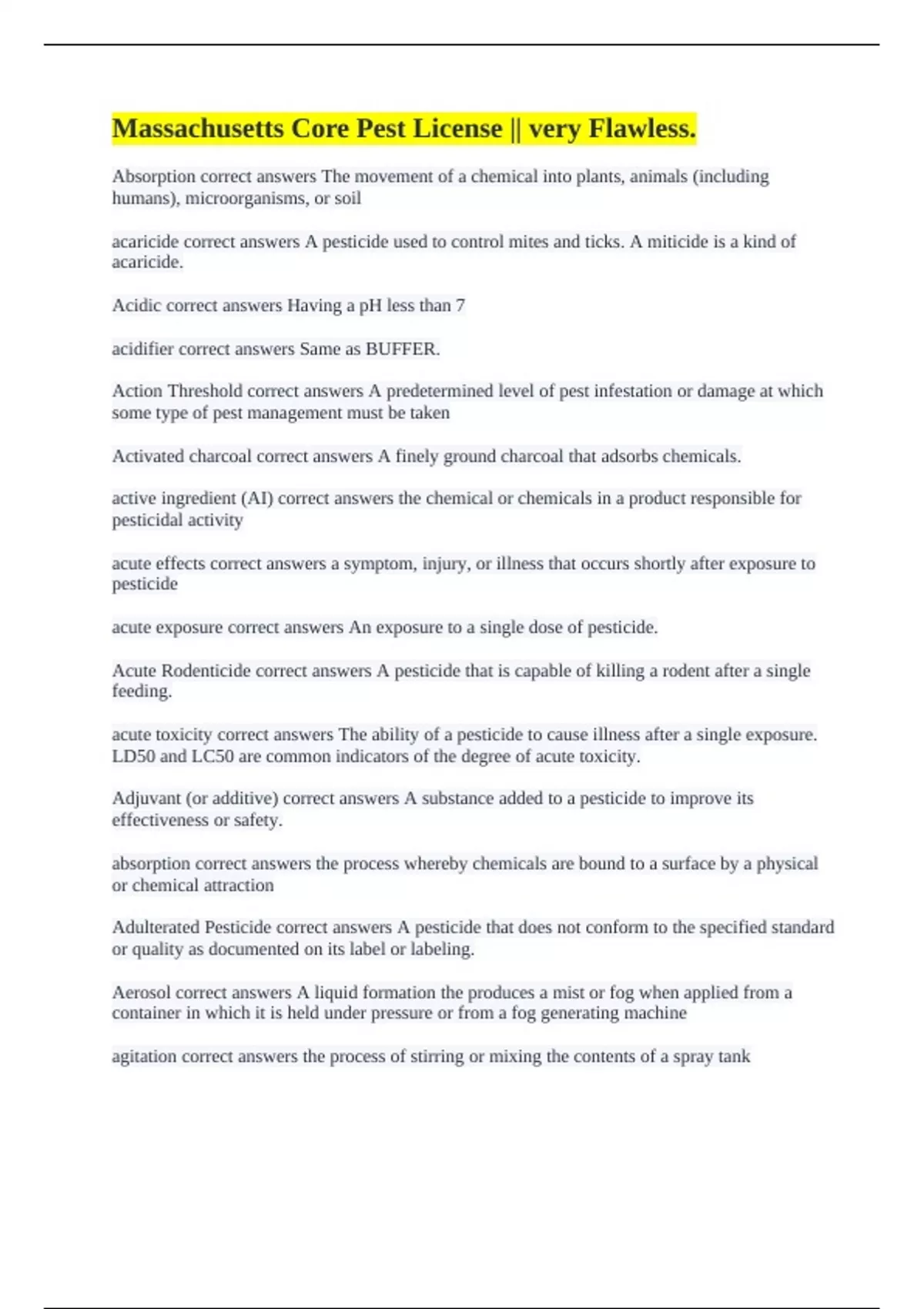 Massachusetts Core Pest License || very Flawless.

Absorption correct answers The movement of a chemical into plants, animals (including humans), microorganisms, or soil

acaricide correct answers A pesticide used to control mites and ticks. A miticide is a kind of acaricide.

Acidic correct answers Having a pH less than 7

acidifier correct answers Same as BUFFER.

Action Threshold correct answers A predetermined level of pest infestation or damage at which some type of pest management must be taken

Activated charcoal correct answers A finely ground charcoal that adsorbs chemicals.

active ingredient (AI) correct answers the chemical or chemicals in a product responsible for pesticidal activity

acute effects correct answers a symptom, injury, or illness that occurs shortly after exposure to pesticide

acute exposure correct answers An exposure to a single dose of pesticide.

Acute Rodenticide correct answers A pesticide that is capable of killing a rodent after a single feeding.

acute toxicity correct answers The ability of a pesticide to cause illness after a single exposure. LD50 and LC50 are common indicators of the degree of acute toxicity.

Adjuvant (or additive) correct answers A substance added to a pesticide to improve its effectiveness or safety.

absorption correct answers the process whereby chemicals are bound to a surface by a physical or chemical attraction

Adulterated Pesticide correct answers A pesticide that does not conform to the specified standard or quality as documented on its label or labeling.

Aerosol correct answers A liquid formation the produces a mist or fog when applied from a container in which it is held under pressure or from a fog generating machine

agitation correct answers the process of stirring or mixing the contents of a spray tank